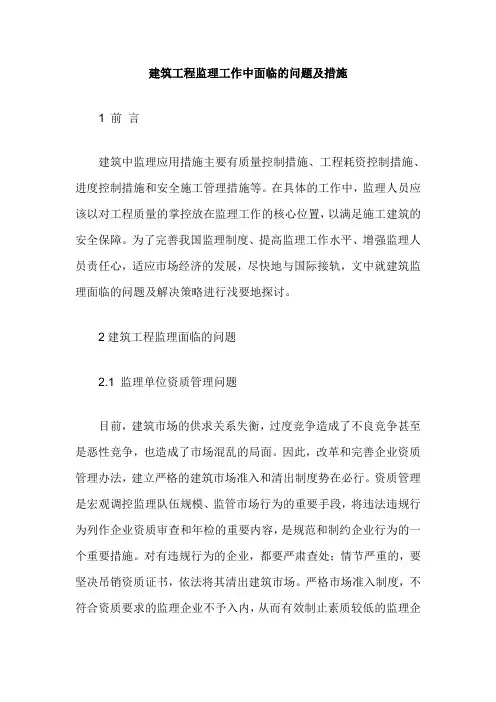 建筑工程监理工作中面临的问题及措施

1 前 言

建筑中监理应用措施主要有质量控制措施、工程耗资控制措施、进度控制措施和安全施工管理措施等。在具体的工作中，监理人员应该以对工程质量的掌控放在监理工作的核心位置，以满足施工建筑的安全保障。为了完善我国监理制度、提高监理工作水平、增强监理人员责任心，适应市场经济的发展，尽快地与国际接轨，文中就建筑监理面临的问题及解决策略进行浅要地探讨。

2 建筑工程监理面临的问题

2.1 监理单位资质管理问题

目前，建筑市场的供求关系失衡，过度竞争造成了不良竞争甚至是恶性竞争，也造成了市场混乱的局面。因此，改革和完善企业资质管理办法，建立严格的建筑市场准入和清出制度势在必行。资质管理是宏观调控监理队伍规模、监管市场行为的重要手段，将违法违规行为列作企业资质审查和年检的重要内容，是规范和制约企业行为的一个重要措施。对有违规行为的企业，都要严肃查处；情节严重的，要坚决吊销资质证书，依法将其清出建筑市场。严格市场准入制度，不符合资质要求的监理企业不予入内，从而有效制止素质较低的监理企